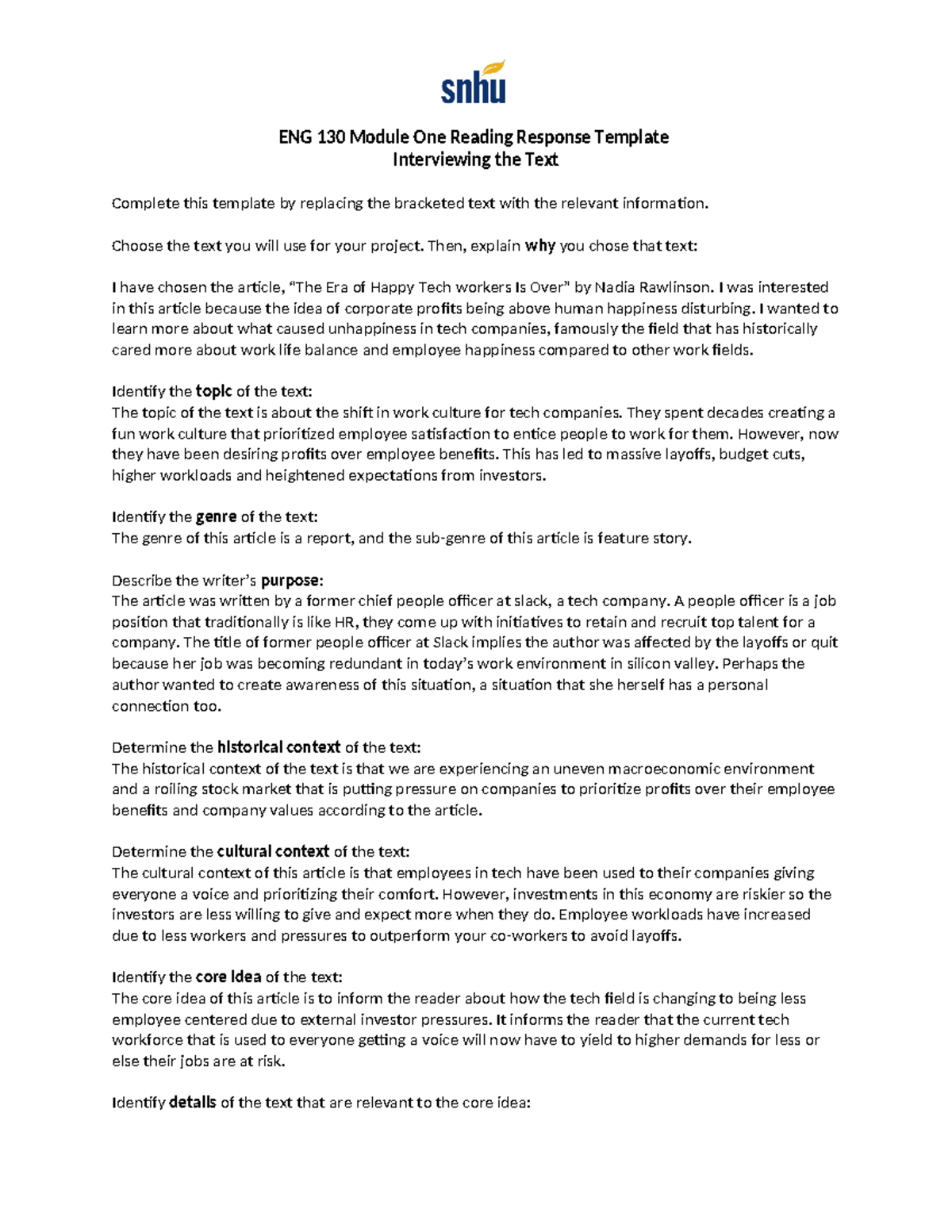 snhu

ENG 130 Module One Reading Response Template
Interviewing the Text

Complete this template by replacing the bracketed text with the relevant information.

Choose the text you will use for your project. Then, explain why you chose that text:

I have chosen the article, "The Era of Happy Tech workers Is Over" by Nadia Rawlinson. I was interested in this article because the idea of corporate profits being above human happiness disturbing. I wanted to learn more about what caused unhappiness in tech companies, famously the field that has historically cared more about work life balance and employee happiness compared to other work fields.

Identify the topic of the text:
The topic of the text is about the shift in work culture for tech companies. They spent decades creating a fun work culture that prioritized employee satisfaction to entice people to work for them. However, now they have been desiring profits over employee benefits. This has led to massive layoffs, budget cuts, higher workloads and heightened expectations from investors.

Identify the genre of the text:
The genre of this article is a report, and the sub-genre of this article is feature story.

Describe the writer's purpose:
The article was written by a former chief people officer at slack, a tech company. A people officer is a job position that traditionally is like HR, they come up with initiatives to retain and recruit top talent for a company. The title of former people officer at Slack implies the author was affected by the layoffs or quit because her job was becoming redundant in today's work environment in silicon valley. Perhaps the author wanted to create awareness of this situation, a situation that she herself has a personal connection too.

Determine the historical context of the text:
The historical context of the text is that we are experiencing an uneven macroeconomic environment and a roiling stock market that is putting pressure on companies to prioritize profits over their employee benefits and company values according to the article.

Determine the cultural context of the text:
The cultural context of this article is that employees in tech have been used to their companies giving everyone a voice and prioritizing their comfort. However, investments in this economy are riskier so the investors are less willing to give and expect more when they do. Employee workloads have increased due to less workers and pressures to outperform your co-workers to avoid layoffs.

Identify the core idea of the text:
The core idea of this article is to inform the reader about how the tech field is changing to being less employee centered due to external investor pressures. It informs the reader that the current tech workforce that is used to everyone getting a voice will now have to yield to higher demands for less or else their jobs are at risk.

Identify details of the text that are relevant to the core idea: